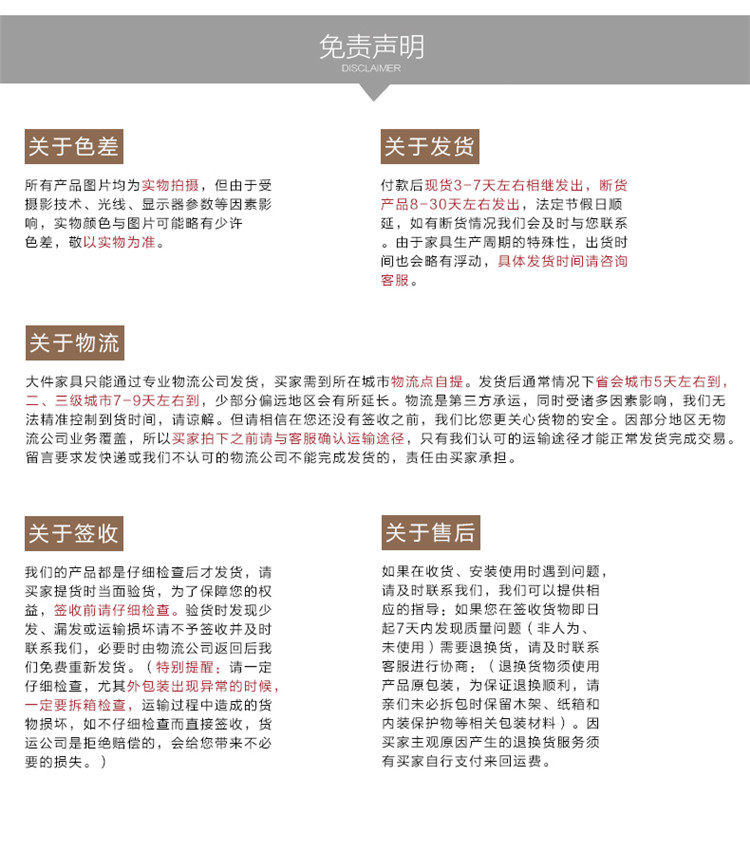 免责声明
DISCLAIMER

关于色差

所有产品图片均为实物拍摄，但由于受摄影技术、光线、显示器参数等因素影响，实物颜色与图片可能略有少许色差，敬以实物为准。

关于发货

付款后现货3-7天左右相继发出，断货产品8-30天左右发出，法定节假日顺延，如有断货情况我们会及时与您联系。由于家具生产周期的特殊性，出货时间也会略有浮动，具体发货时间请咨询客服。

关于物流

大件家具只能通过专业物流公司发货，买家需到所在城市物流点自提。发货后通常情况下省会城市5天左右到，二、三级城市7-9天左右到，少部分偏远地区会有所延长。物流是第三方承运，同时受诸多因素影响，我们无法精准控制到货时间，请谅解。但请相信在您还没有签收之前，我们比您更关心货物的安全。因部分地区无物流公司业务覆盖，所以买家拍下之前请与客服确认运输途径，只有我们认可的运输途径才能正常发货完成交易。留言要求发快递或我们不认可的物流公司不能完成发货的，责任由买家承担。

关于签收

我们的产品都是仔细检查后才发货，请买家提货时当面验货，为了保障您的权益，签收前请仔细检查。验货时发现少发、漏发或运输损坏请不予签收并及时联系我们，必要时由物流公司返回后我们免费重新发货。（特别提醒：请一定仔细检查，尤其外包装出现异常的时候，一定要拆箱检查，运输过程中造成的货物损坏，如不仔细检查而直接签收，货运公司是拒绝赔偿的，会给您带来不必要的损失。）

关于售后

如果在收货、安装使用时遇到问题，请及时联系我们，我们可以提供相应的指导；如果您在签收货物即日起7天内发现质量问题（非人为、未使用）需要退换货，请及时联系客服进行协商；（退换货物须使用产品原包装，为保证退换顺利，请亲们未必拆包时保留木架、纸箱和内装保护物等相关包装材料）。因买家主观原因产生的退换货服务须有买家自行支付来回运费。